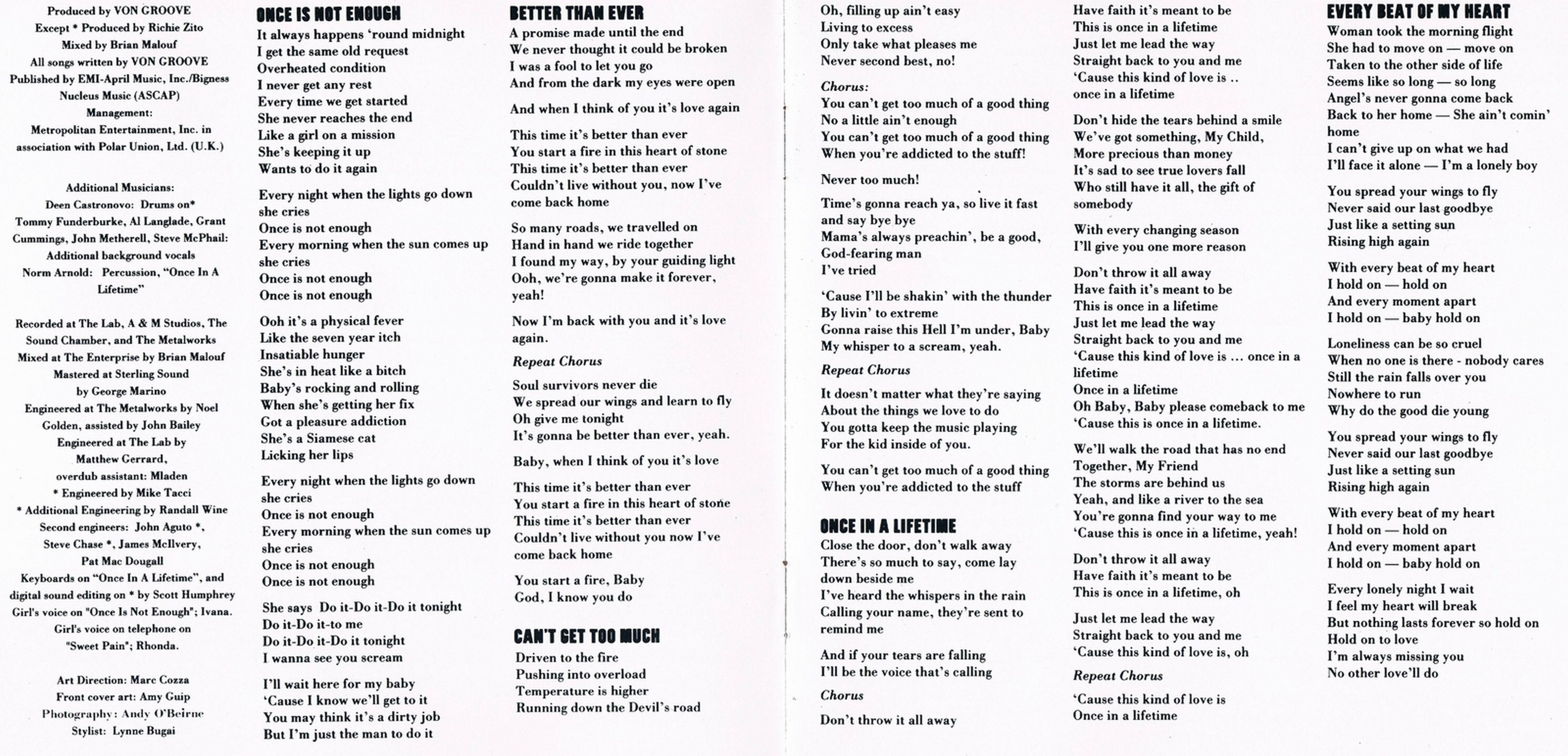 Produced by VON GROOVE
Except * Produced by Richie Zito
Mixed by Brian Malouf
All songs written by VON GROOVE
Published by EMI-April Music, Inc./Bigness Nucleus Music (ASCAP)
Management:
Metropolitan Entertainment, Inc. in association with Polar Union, Ltd. (U.K.)

Additional Musicians:
Deen Castronovo: Drums on*
Tommy Funderburke, Al Langlade, Grant Cummings, John Metherell, Steve McPhail: Additional background vocals
Norm Arnold: Percussion, "Once In A Lifetime"

Recorded at The Lab, A & M Studios, The Sound Chamber, and The Metalworks
Mixed at The Enterprise by Brian Malouf
Mastered at Sterling Sound by George Marino
Engineered at The Metalworks by Noel Golden, assisted by John Bailey
Engineered at The Lab by Matthew Gerrard,
overdub assistant: Mladen
* Engineered by Mike Tacci
* Additional Engineering by Randall Wine
Second engineers: John Aguto *, Steve Chase *, James McIlvery, Pat Mac Dougall
Keyboards on "Once In A Lifetime", and digital sound editing on * by Scott Humphrey
Girl's voice on "Once Is Not Enough"; Ivana.
Girl's voice on telephone on "Sweet Pain"; Rhonda.

Art Direction: Marc Cozza
Front cover art: Amy Guip
Photography: Andy O'Beirne
Stylist: Lynne Bugai

ONCE IS NOT ENOUGH
It always happens 'round midnight
I get the same old request
Overheated condition
I never get any rest
Every time we get started
She never reaches the end
Like a girl on a mission
She's keeping it up
Wants to do it again

Every night when the lights go down she cries
Once is not enough
Every morning when the sun comes up she cries
Once is not enough
Once is not enough

Ooh it's a physical fever
Like the seven year itch
Insatiable hunger
She's in heat like a bitch
Baby's rocking and rolling
When she's getting her fix
Got a pleasure addiction
She's a Siamese cat
Licking her lips

Every night when the lights go down she cries
Once is not enough
Every morning when the sun comes up she cries
Once is not enough
Once is not enough

She says Do it-Do it-Do it tonight
Do it-Do it-to me
Do it-Do it-Do it tonight
I wanna see you scream

I'll wait here for my baby
'Cause I know we'll get to it
You may think it's a dirty job
But I'm just the man to do it

BETTER THAN EVER
A promise made until the end
We never thought it could be broken
I was a fool to let you go
And from the dark my eyes were open

And when I think of you it's love again

This time it's better than ever
You start a fire in this heart of stone
This time it's better than ever
Couldn't live without you, now I've come back home

So many roads, we travelled on
Hand in hand we ride together
I found my way, by your guiding light
Ooh, we're gonna make it forever, yeah!

Now I'm back with you and it's love again.

Repeat Chorus

Soul survivors never die
We spread our wings and learn to fly
Oh give me tonight
It's gonna be better than ever, yeah.

Baby, when I think of you it's love

This time it's better than ever
You start a fire in this heart of stone
This time it's better than ever
Couldn't live without you now I've come back home

You start a fire, Baby
God, I know you do

CAN'T GET TOO MUCH
Driven to the fire
Pushing into overload
Temperature is higher
Running down the Devil's road

Oh, filling up ain't easy
Living to excess
Only take what pleases me
Never second best, no!

Chorus:
You can't get too much of a good thing
No a little ain't enough
You can't get too much of a good thing
When you're addicted to the stuff!

Never too much!

Time's gonna reach ya, so live it fast and say bye bye
Mama's always preachin', be a good, God-fearing man
I've tried

'Cause I'll be shakin' with the thunder
By livin' to extreme
Gonna raise this Hell I'm under, Baby
My whisper to a scream, yeah.

Repeat Chorus

It doesn't matter what they're saying
About the things we love to do
You gotta keep the music playing
For the kid inside of you.

You can't get too much of a good thing
When you're addicted to the stuff

ONCE IN A LIFETIME
Close the door, don't walk away
There's so much to say, come lay down beside me
I've heard the whispers in the rain
Calling your name, they're sent to remind me

And if your tears are falling
I'll be the voice that's calling

Chorus

Don't throw it all away
Have faith it's meant to be
This is once in a lifetime
Just let me lead the way
Straight back to you and me
'Cause this kind of love is ..
once in a lifetime

Don't hide the tears behind a smile
We've got something, My Child,
More precious than money
It's sad to see true lovers fall
Who still have it all, the gift of somebody

With every changing season
I'll give you one more reason

Don't throw it all away
Have faith it's meant to be
This is once in a lifetime
Just let me lead the way
Straight back to you and me
'Cause this kind of love is ... once in a lifetime
Once in a lifetime
Oh Baby, Baby please comeback to me
'Cause this is once in a lifetime.

We'll walk the road that has no end
Together, My Friend
The storms are behind us
Yeah, and like a river to the sea
You're gonna find your way to me
'Cause this is once in a lifetime, yeah!

Don't throw it all away
Have faith it's meant to be
This is once in a lifetime, oh

Just let me lead the way
Straight back to you and me
'Cause this kind of love is, oh

Repeat Chorus

'Cause this kind of love is
Once in a lifetime

EVERY BEAT OF MY HEART
Woman took the morning flight
She had to move on — move on
Taken to the other side of life
Seems like so long — so long
Angel's never gonna come back
Back to her home — She ain't comin' home
I can't give up on what we had
I'll face it alone — I'm a lonely boy

You spread your wings to fly
Never said our last goodbye
Just like a setting sun
Rising high again

With every beat of my heart
I hold on — hold on
And every moment apart
I hold on — baby hold on

Loneliness can be so cruel
When no one is there - nobody cares
Still the rain falls over you
Nowhere to run
Why do the good die young

You spread your wings to fly
Never said our last goodbye
Just like a setting sun
Rising high again

With every beat of my heart
I hold on — hold on
And every moment apart
I hold on — baby hold on

Every lonely night I wait
I feel my heart will break
But nothing lasts forever so hold on
Hold on to love
I'm always missing you
No other love'll do